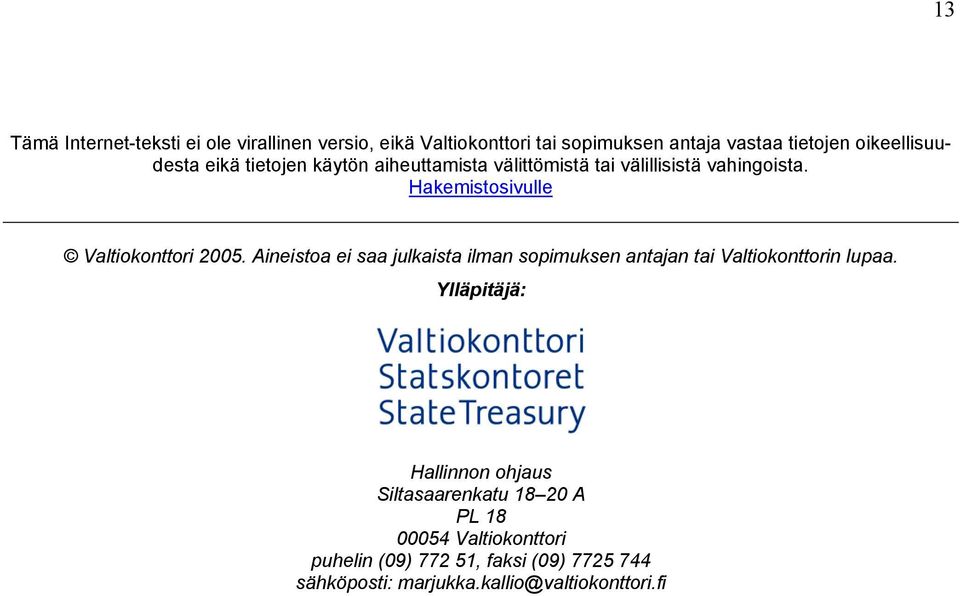 13

Tämä Internet-teksti ei ole virallinen versio, eikä Valtiokonttori tai sopimuksen antaja vastaa tietojen oikeellisuudesta eikä tietojen käytön aiheuttamista välittömistä tai välillisistä vahingoista.
Hakemistosivulle

© Valtiokonttori 2005. Aineistoa ei saa julkaista ilman sopimuksen antajan tai Valtiokonttorin lupaa.

Ylläpitäjä:

Valtiokonttori
Statskontoret
StateTreasury

Hallinnon ohjaus
Siltasaarenkatu 18–20 A
PL 18
00054 Valtiokonttori
puhelin (09) 772 51, faksi (09) 7725 744
sähköposti: marjukka.kallio@valtiokonttori.fi